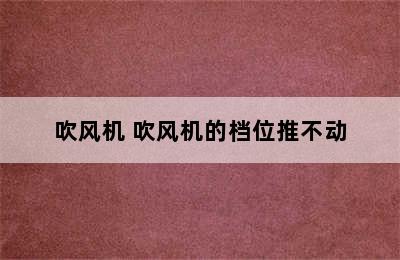 吹风机 吹风机的档位推不动